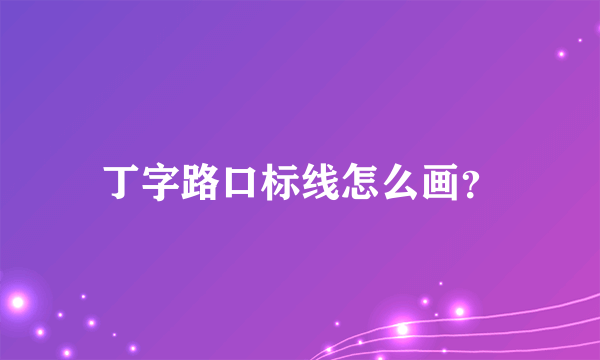 丁字路口标线怎么画?